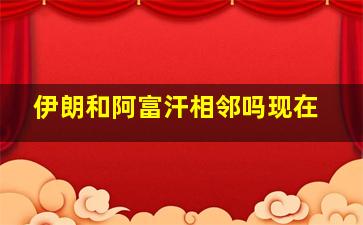 伊朗和阿富汗相邻吗现在